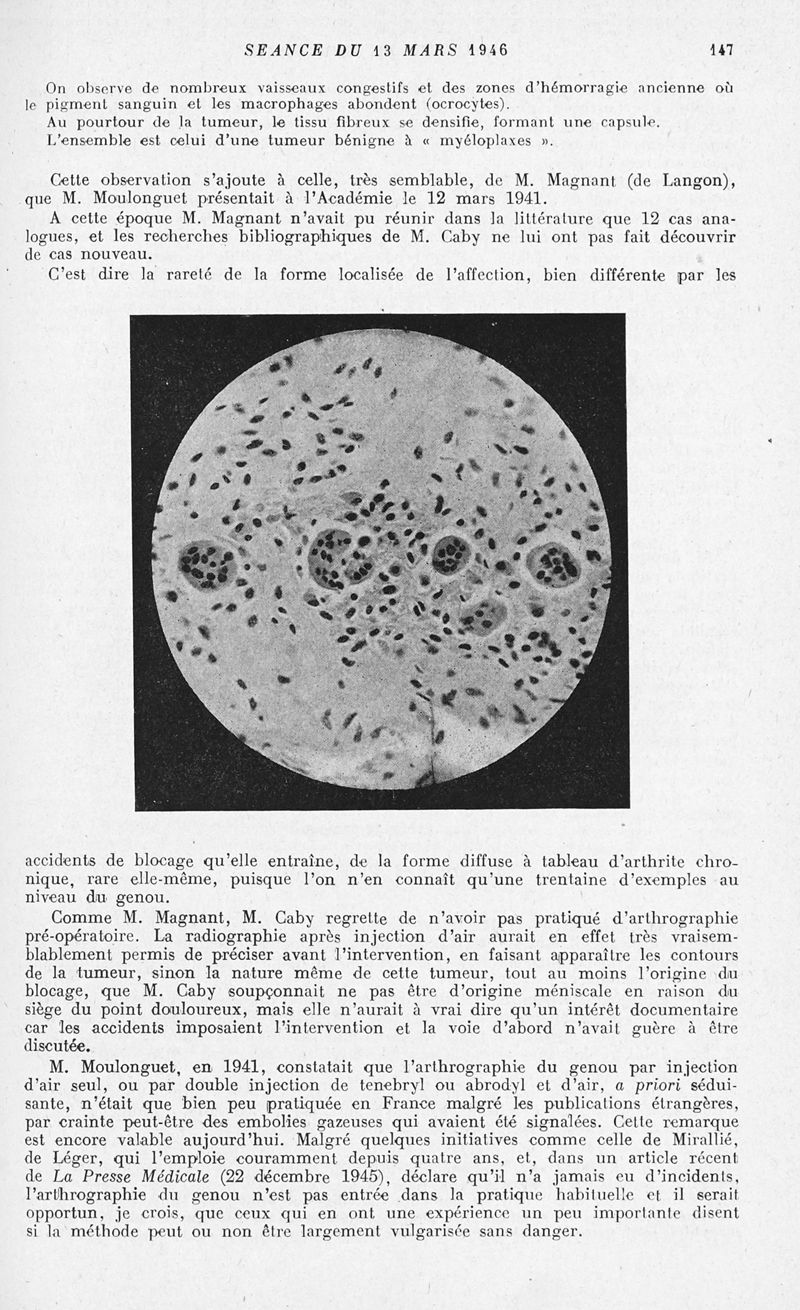 SEANCE DU 13 MARS 1946 147

On observe de nombreux vaisseaux congestifs et des zones d'hémorragie ancienne où le pigment sanguin et les macrophages abondent (ocrocytes).

Au pourtour de la tumeur, le tissu fibreux se densifie, formant une capsule.

L'ensemble est celui d'une tumeur bénigne à « myéloplaxes ».

Cette observation s'ajoute à celle, très semblable, de M. Magnant (de Langon), que M. Moulonguet présentait à l'Académie le 12 mars 1941.

A cette époque M. Magnant n'avait pu réunir dans la littérature que 12 cas analogues, et les recherches bibliographiques de M. Caby ne lui ont pas fait découvrir de cas nouveau.

C'est dire la rareté de la forme localisée de l'affection, bien différente par les accidents de blocage qu'elle entraîne, de la forme diffuse à tableau d'arthrite chronique, rare elle-même, puisque l'on n'en connaît qu'une trentaine d'exemples au niveau du genou.

Comme M. Magnant, M. Caby regrette de n'avoir pas pratiqué d'arthrographie pré-opératoire. La radiographie après injection d'air aurait en effet très vraisemblablement permis de préciser avant l'intervention, en faisant apparaître les contours de la tumeur, sinon la nature même de cette tumeur, tout au moins l'origine du blocage, que M. Caby soupçonnait ne pas être d'origine méniscale en raison du siège du point douloureux, mais elle n'aurait à vrai dire qu'un intérêt documentaire car les accidents imposaient l'intervention et la voie d'abord n'avait guère à être discutée.

M. Moulonguet, en 1941, constatait que l'arthrographie du genou par injection d'air seul, ou par double injection de tenebryl ou abrodyl et d'air, a priori séduisante, n'était que bien peu pratiquée en France malgré les publications étrangères, par crainte peut-être des embolies gazeuses qui avaient été signalées. Cette remarque est encore valable aujourd'hui. Malgré quelques initiatives comme celle de Mirallié, de Léger, qui l'emploie couramment depuis quatre ans, et, dans un article récent de La Presse Médicale (22 décembre 1945), déclare qu'il n'a jamais eu d'incidents, l'arthrographie du genou n'est pas entrée dans la pratique habituelle et il serait opportun, je crois, que ceux qui en ont une expérience un peu importante disent si la méthode peut ou non être largement vulgarisée sans danger.